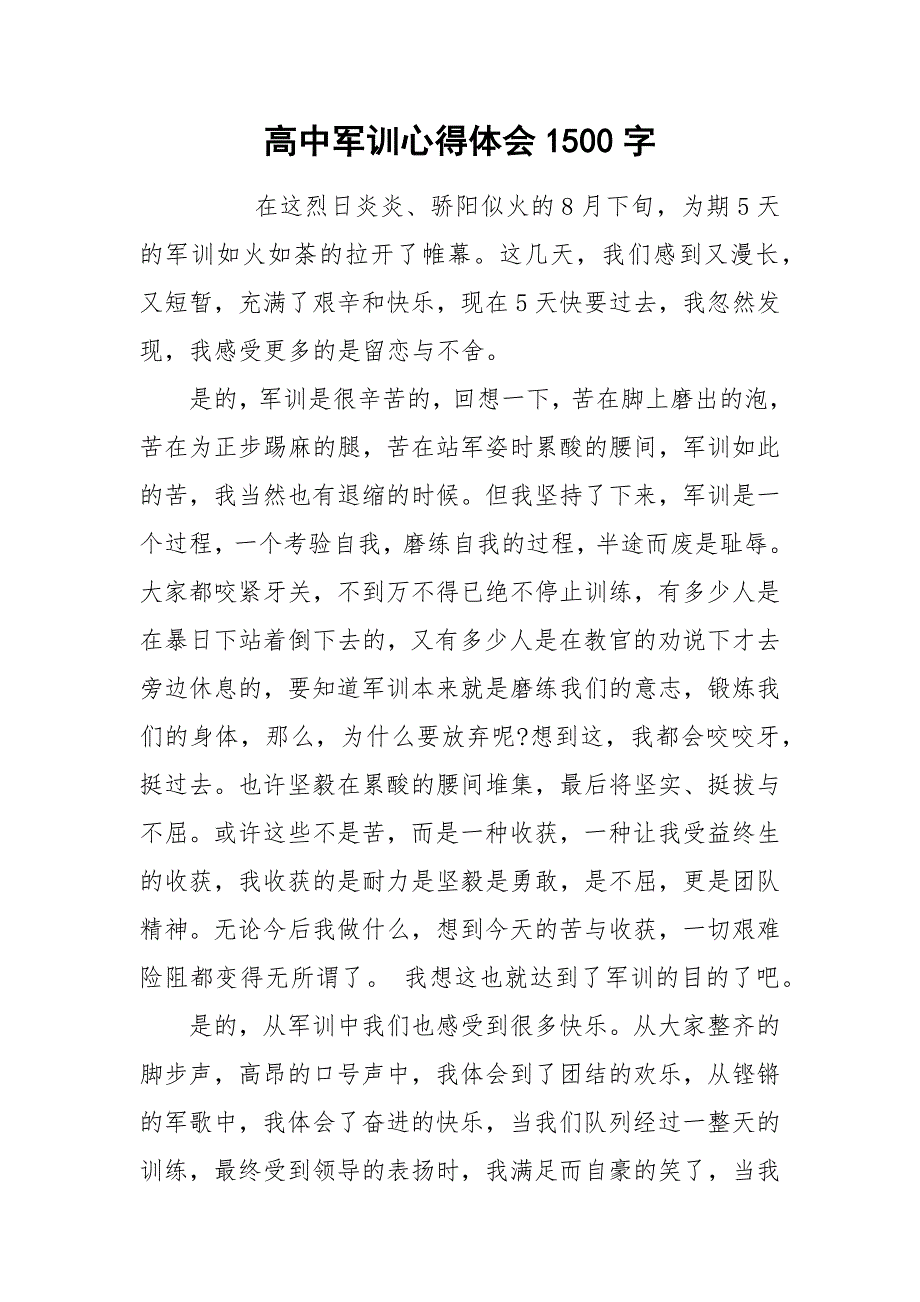 高中军训心得体会 1500 字

在这烈日炎炎、骄阳似火的 8 月下旬，为期 5 天的军训如火如荼的拉开了帷幕。这几天，我们感到又漫长，又短暂，充满了艰辛和快乐，现在 5 天快要过去，我忽然发现，我感受更多的是留恋与不舍。

是的，军训是很辛苦的，回想一下，苦在脚上磨出的泡，苦在为正步踢麻的腿，苦在站军姿时累酸的腰间，军训如此的苦，我当然也有退缩的时候。但我坚持了下来，军训是一个过程，一个考验自我，磨练自我的过程，半途而废是耻辱。大家都咬紧牙关，不到万不得已绝不停止训练，有多少人是在暴日下站着倒下去的，又有多少人是在教官的劝说下才去旁边休息的，要知道军训本来就是磨练我们的意志，锻炼我们的身体，那么，为什么要放弃呢?想到这，我都会咬咬牙，挺过去。也许坚毅在累酸的腰间堆集，最后将坚实、挺拔与不屈。或许这些不是苦，而是一种收获，一种让我受益终生的收获，我收获的是耐力是坚毅是勇敢，是不屈，更是团队精神。无论今后我做什么，想到今天的苦与收获，一切艰难险阻都变得无所谓了。 我想这也就达到了军训的目的了吧。

是的，从军训中我们也感受到很多快乐。从大家整齐的脚步声，高昂的口号声中，我体会到了团结的欢乐，从铿锵的军歌中，我体会了奋进的快乐，当我们队列经过一整天的训练，最终受到领导的表扬时，我满足而自豪的笑了，当我